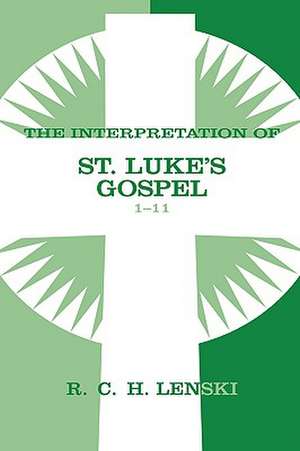 THE INTERPRETATION OF

ST. LUKE'S GOSPEL

1–11

R. C. H. LENSKI